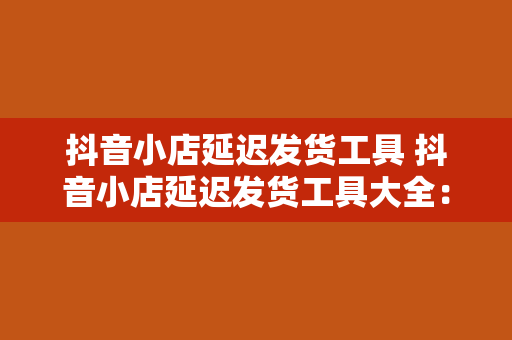 抖音小店延迟发货工具 抖音小店延迟发货工具大全：